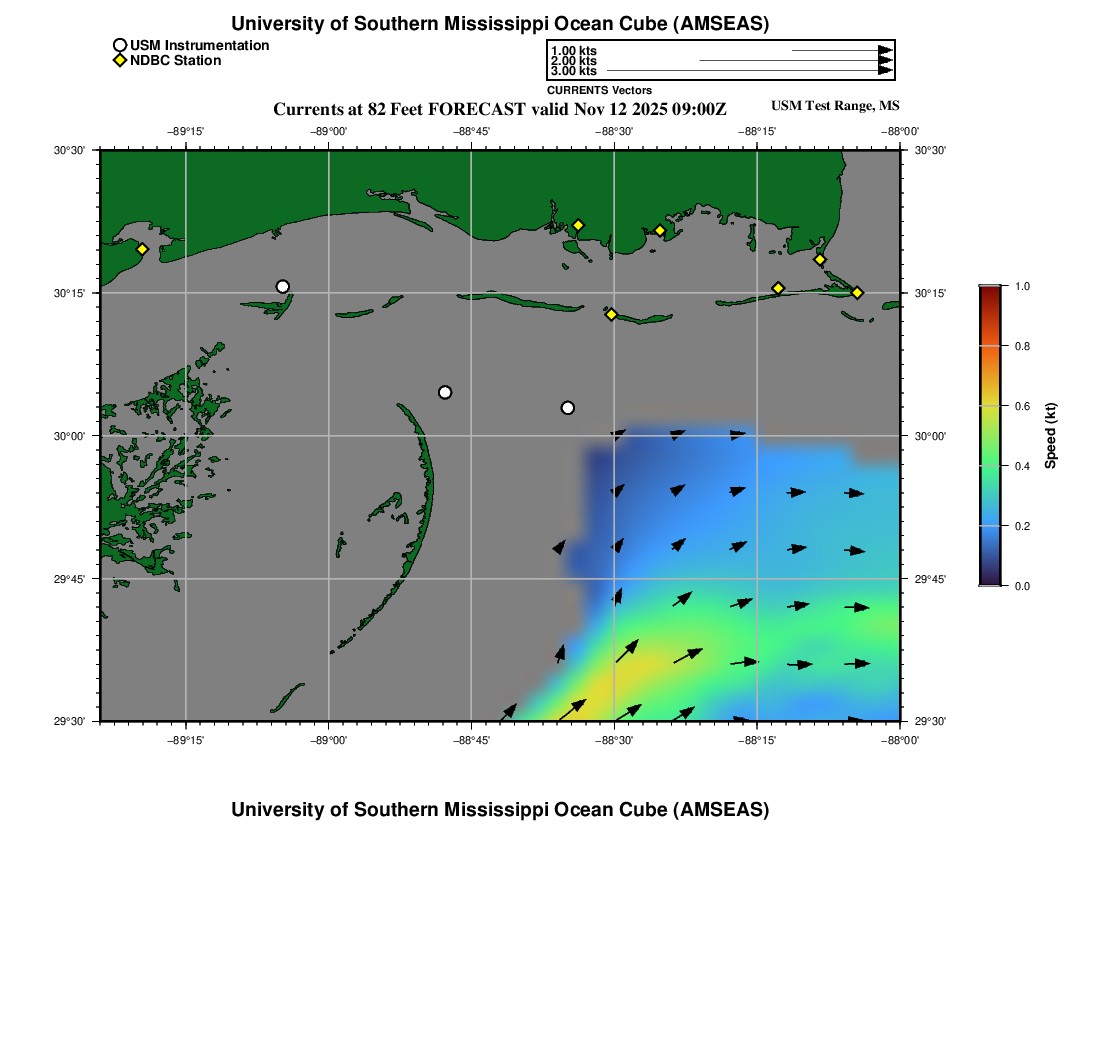 University of Southern Mississippi Ocean Cube (AMSEAS)

USM Instrumentation
NDBC Station

1.00 kts
2.00 kts
3.00 kts
CURRENTS Vectors

Currents at 82 Feet FORECAST valid Nov 12 2025 09:00Z

USM Test Range, MS

−89°15' −89°00' −88°45' −88°30' −88°15' −88°00'

30°30' 30°15' 30°00' 29°45' 29°30'

30°30' 30°15' 30°00' 29°45' 29°30'

−89°15' −89°00' −88°45' −88°30' −88°15' −88°00'

1.0
0.8
0.6
0.4
0.2
0.0
Speed (kt)

University of Southern Mississippi Ocean Cube (AMSEAS)